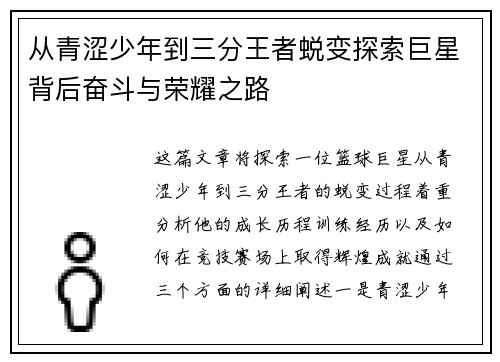 从青涩少年到三分王者蜕变探索巨星背后奋斗与荣耀之路

这篇文章将探索一位篮球巨星从青涩少年到三分王者的蜕变过程着重分析他的成长历程训练经历以及如何在竞技赛场上取得辉煌成就通过三个方面的详细阐述一是青涩少年